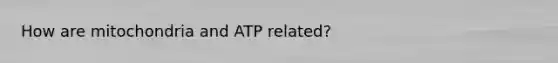 How are mitochondria and ATP related?